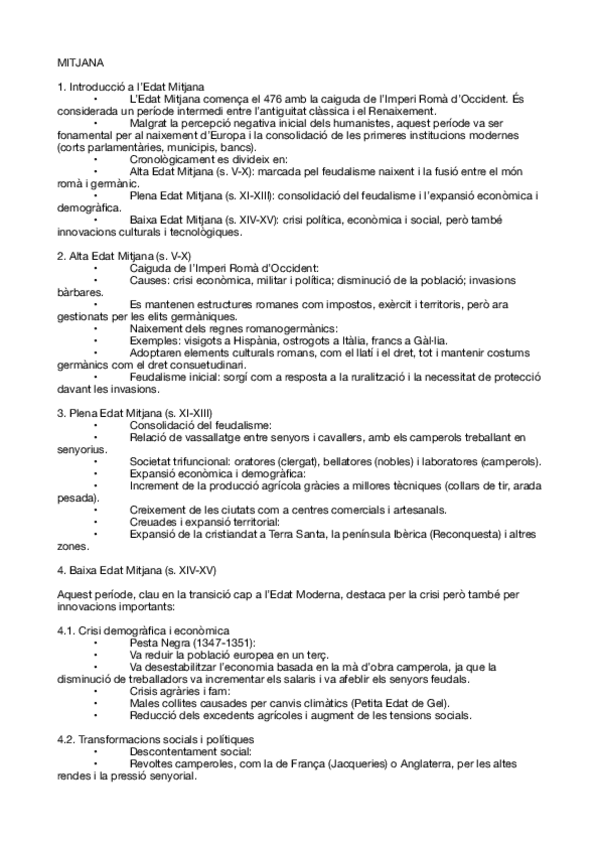 MITJANA

1. Introducció a l'Edat Mitjana

• L'Edat Mitjana comença el 476 amb la caiguda de l'Imperi Romà d'Occident. És considerada un període intermedi entre l'antiguitat clàssica i el Renaixement.
• Malgrat la percepció negativa inicial dels humanistes, aquest període va ser fonamental per al naixement d'Europa i la consolidació de les primeres institucions modernes (corts parlamentàries, municipis, bancs).
• Cronològicament es divideix en:
• Alta Edat Mitjana (s. V-X): marcada pel feudalisme naixent i la fusió entre el món romà i germànic.
• Plena Edat Mitjana (s. XI-XIII): consolidació del feudalisme i l'expansió econòmica i demogràfica.
• Baixa Edat Mitjana (s. XIV-XV): crisi política, econòmica i social, però també innovacions culturals i tecnològiques.

2. Alta Edat Mitjana (s. V-X)

• Caiguda de l'Imperi Romà d'Occident:
• Causes: crisi econòmica, militar i política; disminució de la població; invasions bàrbares.
• Es mantenen estructures romanes com impostos, exèrcit i territoris, però ara gestionats per les elits germàniques.
• Naixement dels regnes romanogermànics:
• Exemples: visigots a Hispània, ostrogots a Itàlia, francs a Gàl·lia.
• Adoptaren elements culturals romans, com el llatí i el dret, tot i mantenir costums germànics com el dret consuetudinari.
• Feudalisme inicial: sorgí com a resposta a la ruralització i la necessitat de protecció davant les invasions.

3. Plena Edat Mitjana (s. XI-XIII)

• Consolidació del feudalisme:
• Relació de vassallatge entre senyors i cavallers, amb els camperols treballant en senyorius.
• Societat trifuncional: oratores (clergat), bellatores (nobles) i laboratores (camperols).
• Expansió econòmica i demogràfica:
• Increment de la producció agrícola gràcies a millores tècniques (collars de tir, arada pesada).
• Creixement de les ciutats com a centres comercials i artesanals.
• Creuades i expansió territorial:
• Expansió de la cristiandat a Terra Santa, la península Ibèrica (Reconquesta) i altres zones.

4. Baixa Edat Mitjana (s. XIV-XV)

Aquest període, clau en la transició cap a l'Edat Moderna, destaca per la crisi però també per innovacions importants:

4.1. Crisi demogràfica i econòmica

• Pesta Negra (1347-1351):
• Va reduir la població europea en un terç.
• Va desestabilitzar l'economia basada en la mà d'obra camperola, ja que la disminució de treballadors va incrementar els salaris i va afeblir els senyors feudals.
• Crisis agràries i fam:
• Males collites causades per canvis climàtics (Petita Edat de Gel).
• Reducció dels excedents agrícoles i augment de les tensions socials.

4.2. Transformacions socials i polítiques

• Descontentament social:
• Revoltes camperoles, com la de França (Jacqueries) o Anglaterra, per les altes rendes i la pressió senyorial.